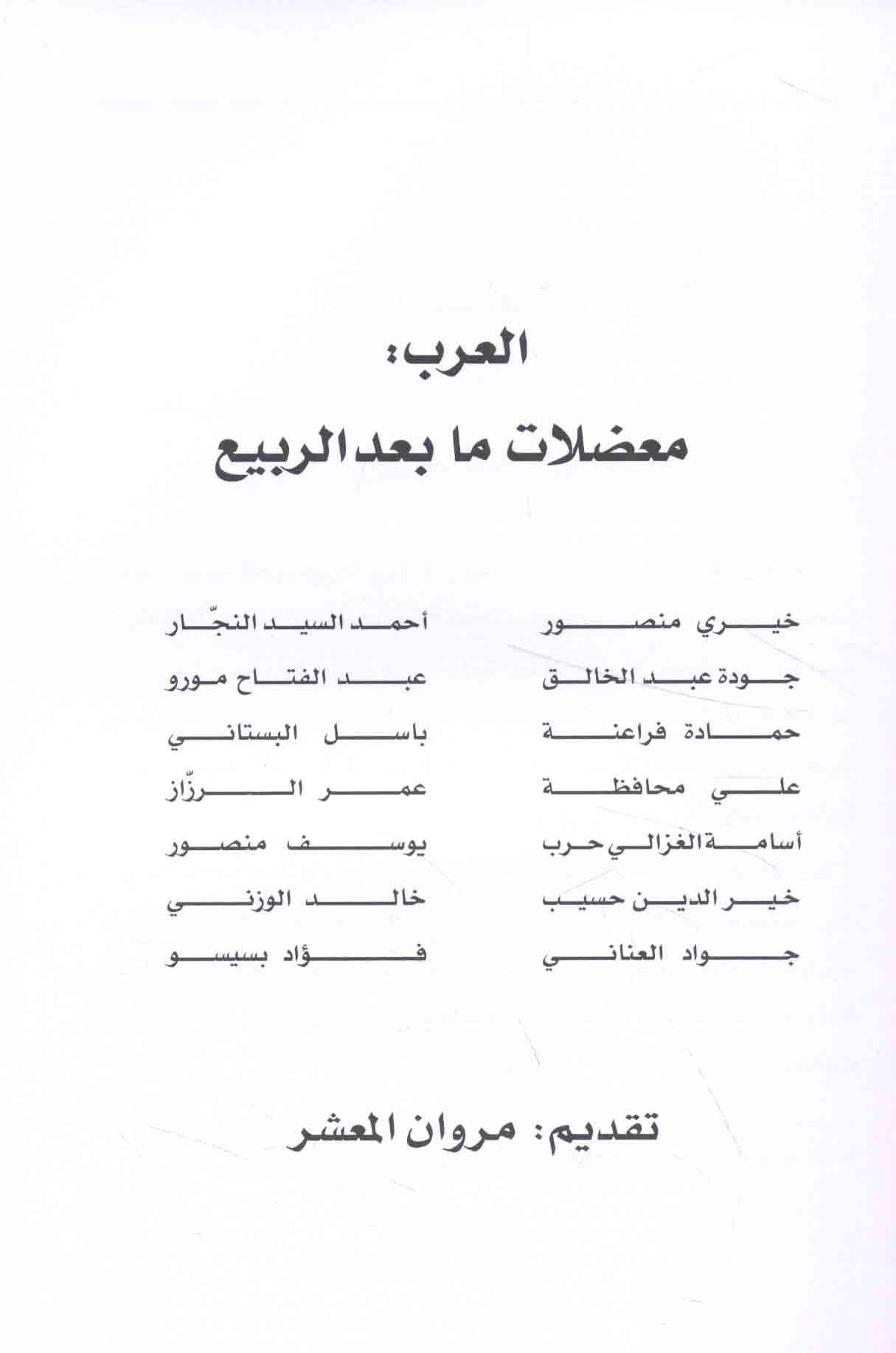 العرب:
معضلات ما بعد الربيع

خيري منصور
جودة عبد الخالق
حمادة فراعنة
علي محافظة
أسامة الغزالي حرب
خير الدين حسيب
جواد العناني

أحمد السيد النجّار
عبد الفتاح مورو
باسل البستاني
عمر الرزّاز
يوسف منصور
خالد الوزني
فؤاد بسيسو

تقديم: مروان المعشر